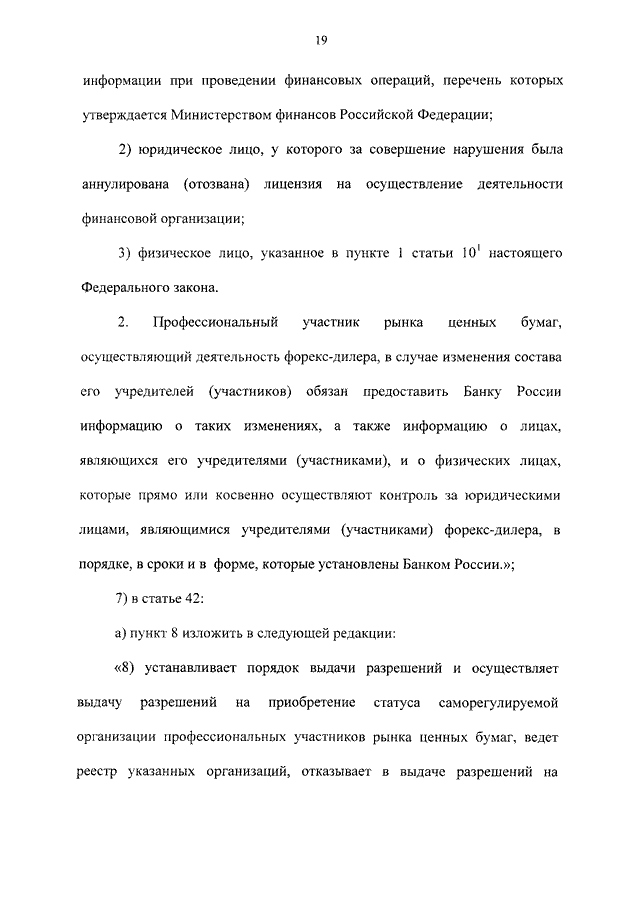 19

информации при проведении финансовых операций, перечень которых утверждается Министерством финансов Российской Федерации;

2) юридическое лицо, у которого за совершение нарушения была аннулирована (отозвана) лицензия на осуществление деятельности финансовой организации;

3) физическое лицо, указанное в пункте 1 статьи $10^1$ настоящего Федерального закона.

2. Профессиональный участник рынка ценных бумаг, осуществляющий деятельность форекс-дилера, в случае изменения состава его учредителей (участников) обязан предоставить Банку России информацию о таких изменениях, а также информацию о лицах, являющихся его учредителями (участниками), и о физических лицах, которые прямо или косвенно осуществляют контроль за юридическими лицами, являющимися учредителями (участниками) форекс-дилера, в порядке, в сроки и в форме, которые установлены Банком России.»;

7) в статье 42:

а) пункт 8 изложить в следующей редакции:

«8) устанавливает порядок выдачи разрешений и осуществляет выдачу разрешений на приобретение статуса саморегулируемой организации профессиональных участников рынка ценных бумаг, ведет реестр указанных организаций, отказывает в выдаче разрешений на